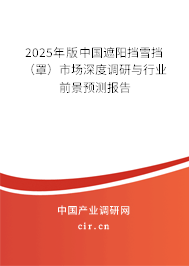 2025年版中国遮阳挡雪挡（罩）市场深度调研与行业前景预测报告

中国产业调研网
cir.cn